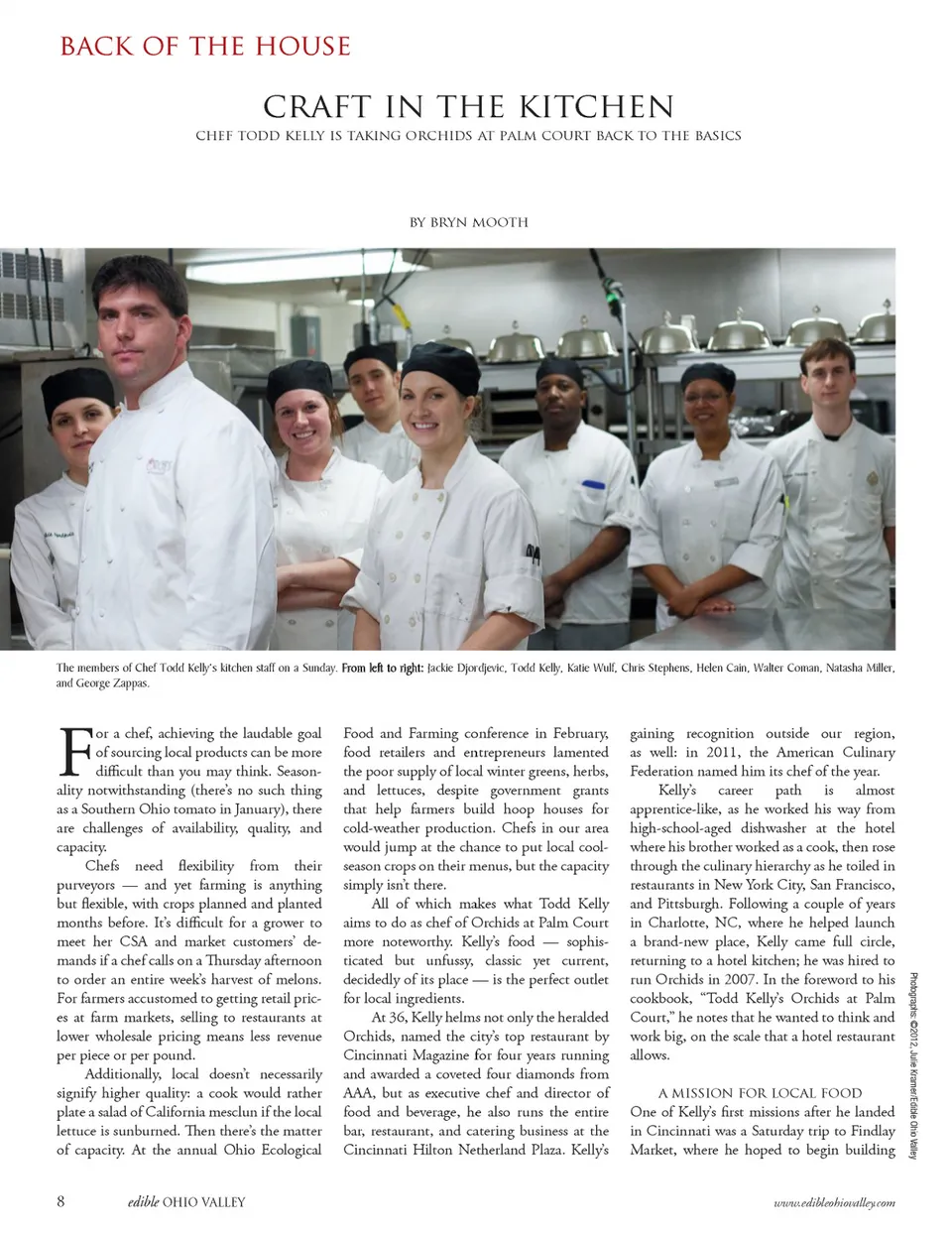 BACK OF THE HOUSE

CRAFT IN THE KITCHEN

CHEF TODD KELLY IS TAKING ORCHIDS AT PALM COURT BACK TO THE BASICS

BY BRYN MOOTH

The members of Chef Todd Kelly's kitchen staff on a Sunday. From left to right: Jackie Djordjevic, Todd Kelly, Katie Wulf, Chris Stephens, Helen Cain, Walter Coman, Natasha Miller, and George Zappas.

For a chef, achieving the laudable goal of sourcing local products can be more difficult than you may think. Seasonality notwithstanding (there's no such thing as a Southern Ohio tomato in January), there are challenges of availability, quality, and capacity.

Chefs need flexibility from their purveyors — and yet farming is anything but flexible, with crops planned and planted months before. It's difficult for a grower to meet her CSA and market customers' demands if a chef calls on a Thursday afternoon to order an entire week's harvest of melons. For farmers accustomed to getting retail prices at farm markets, selling to restaurants at lower wholesale pricing means less revenue per piece or per pound.

Additionally, local doesn't necessarily signify higher quality: a cook would rather plate a salad of California mesclun if the local lettuce is sunburned. Then there's the matter of capacity. At the annual Ohio Ecological Food and Farming conference in February, food retailers and entrepreneurs lamented the poor supply of local winter greens, herbs, and lettuces, despite government grants that help farmers build hoop houses for cold-weather production. Chefs in our area would jump at the chance to put local cool-season crops on their menus, but the capacity simply isn't there.

All of which makes what Todd Kelly aims to do as chef of Orchids at Palm Court more noteworthy. Kelly's food — sophisticated but unfussy, classic yet current, decidedly of its place — is the perfect outlet for local ingredients.

At 36, Kelly helms not only the heralded Orchids, named the city's top restaurant by Cincinnati Magazine for four years running and awarded a coveted four diamonds from AAA, but as executive chef and director of food and beverage, he also runs the entire bar, restaurant, and catering business at the Cincinnati Hilton Netherland Plaza. Kelly's gaining recognition outside our region, as well: in 2011, the American Culinary Federation named him its chef of the year.

Kelly's career path is almost apprentice-like, as he worked his way from high-school-aged dishwasher at the hotel where his brother worked as a cook, then rose through the culinary hierarchy as he toiled in restaurants in New York City, San Francisco, and Pittsburgh. Following a couple of years in Charlotte, NC, where he helped launch a brand-new place, Kelly came full circle, returning to a hotel kitchen; he was hired to run Orchids in 2007. In the foreword to his cookbook, "Todd Kelly's Orchids at Palm Court," he notes that he wanted to think and work big, on the scale that a hotel restaurant allows.

A MISSION FOR LOCAL FOOD

One of Kelly's first missions after he landed in Cincinnati was a Saturday trip to Findlay Market, where he hoped to begin building

Photographs: ©2012, Julie Kramer/Edible Ohio Valley

8 edible OHIO VALLEY www.edibleohiovalley.com